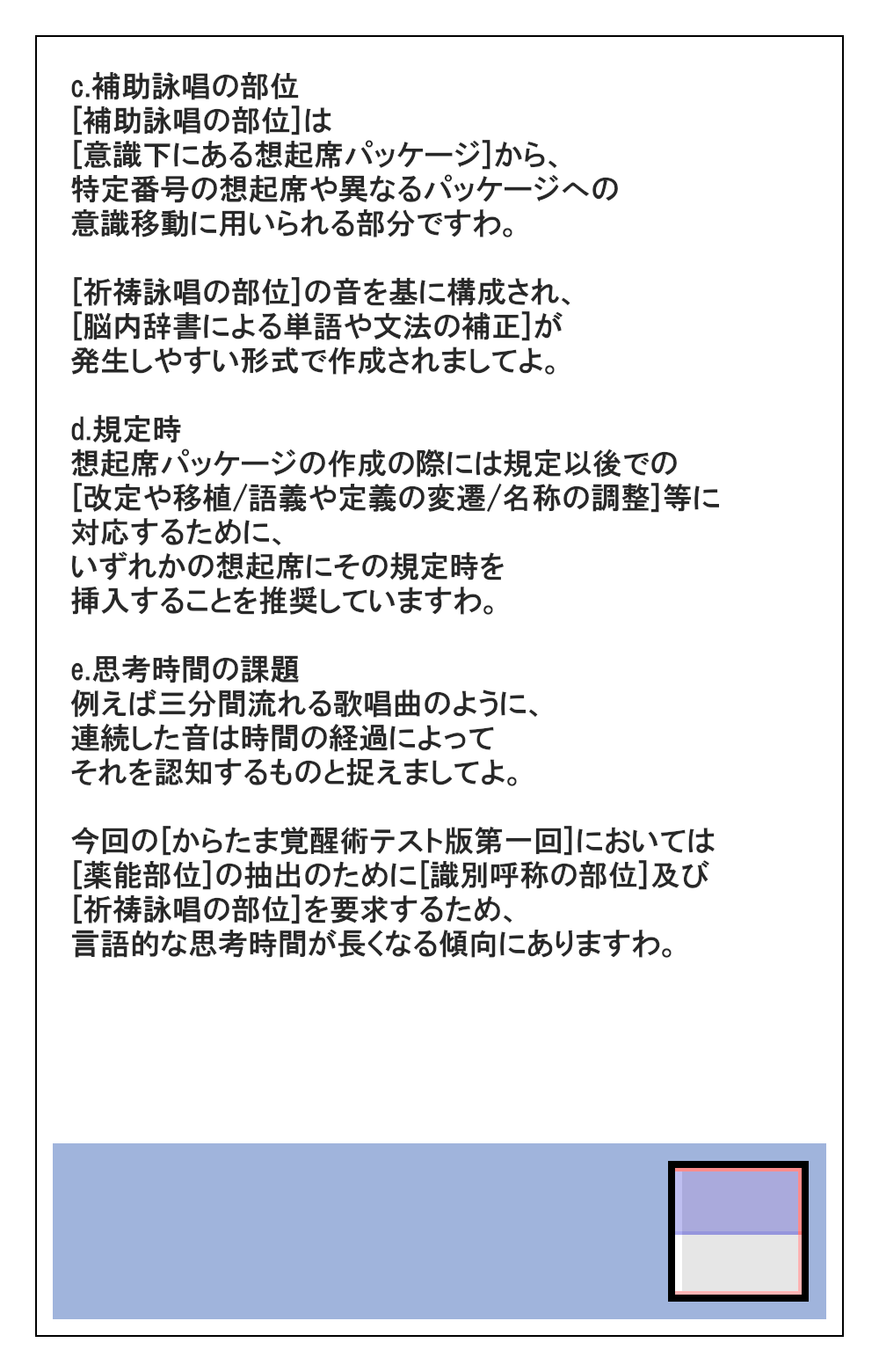 c.補助詠唱の部位
[補助詠唱の部位]は
[意識下にある想起席パッケージ]から、
特定番号の想起席や異なるパッケージへの
意識移動に用いられる部分ですわ。

[祈祷詠唱の部位]の音を基に構成され、
[脳内辞書による単語や文法の補正]が
発生しやすい形式で作成されましてよ。

d.規定時
想起席パッケージの作成の際には規定以後での
[改定や移植/語義や定義の変遷/名称の調整]等に
対応するために、
いずれかの想起席にその規定時を
挿入することを推奨していますわ。

e.思考時間の課題
例えば三分間流れる歌唱曲のように、
連続した音は時間の経過によって
それを認知するものと捉えましてよ。

今回の[からたま覚醒術テスト版第一回]においては
[薬能部位]の抽出のために[識別呼称の部位]及び
[祈祷詠唱の部位]を要求するため、
言語的な思考時間が長くなる傾向にありますわ。